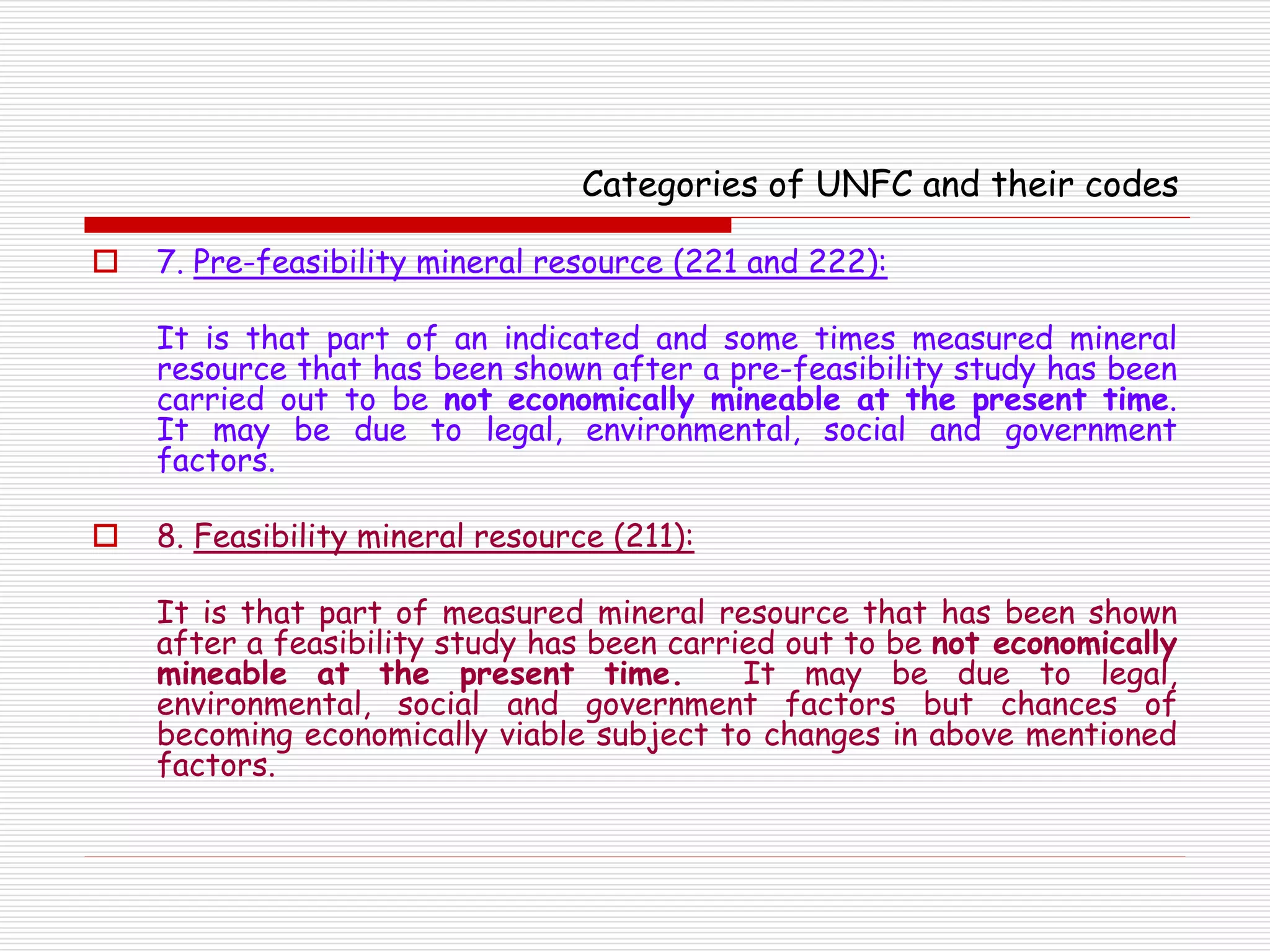 Categories of UNFC and their codes

7. Pre-feasibility mineral resource (221 and 222):

It is that part of an indicated and some times measured mineral resource that has been shown after a pre-feasibility study has been carried out to be not economically mineable at the present time. It may be due to legal, environmental, social and government factors.

8. Feasibility mineral resource (211):

It is that part of measured mineral resource that has been shown after a feasibility study has been carried out to be not economically mineable at the present time. It may be due to legal, environmental, social and government factors but chances of becoming economically viable subject to changes in above mentioned factors.